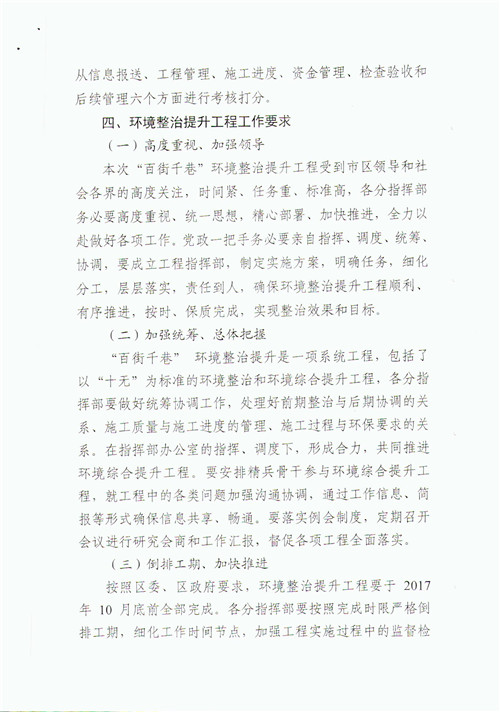 从信息报送、工程管理、施工进度、资金管理、检查验收和后续管理六个方面进行考核打分。

四、环境整治提升工程工作要求

（一）高度重视、加强领导

本次“百街千巷”环境整治提升工程受到市区领导和社会各界的高度关注，时间紧、任务重、标准高，各分指挥部务必要高度重视、统一思想，精心部署、加快推进，全力以赴做好各项工作。党政一把手务必要亲自指挥、调度、统筹、协调，要成立工程指挥部，制定实施方案，明确任务，细化分工，层层落实，责任到人，确保环境整治提升工程顺利、有序推进，按时、保质完成，实现整治效果和目标。

（二）加强统筹、总体把握

“百街千巷” 环境整治提升是一项系统工程，包括了以“十无”为标准的环境整治和环境综合提升工程，各分指挥部要做好统筹协调工作，处理好前期整治与后期协调的关系、施工质量与施工进度的管理、施工过程与环保要求的关系。在指挥部办公室的指挥、调度下，形成合力，共同推进环境综合提升工程。要安排精兵骨干参与环境综合提升工程，就工程中的各类问题加强沟通协调，通过工作信息、简报等形式确保信息共享、畅通。要落实例会制度，定期召开会议进行研究会商和工作汇报，督促各项工程全面落实。

（三）倒排工期、加快推进

按照区委、区政府要求，环境整治提升工程要于 2017 年 10 月底前全部完成。各分指挥部要按照完成时限严格倒排工期，细化工作时间节点，加强工程实施过程中的监督检